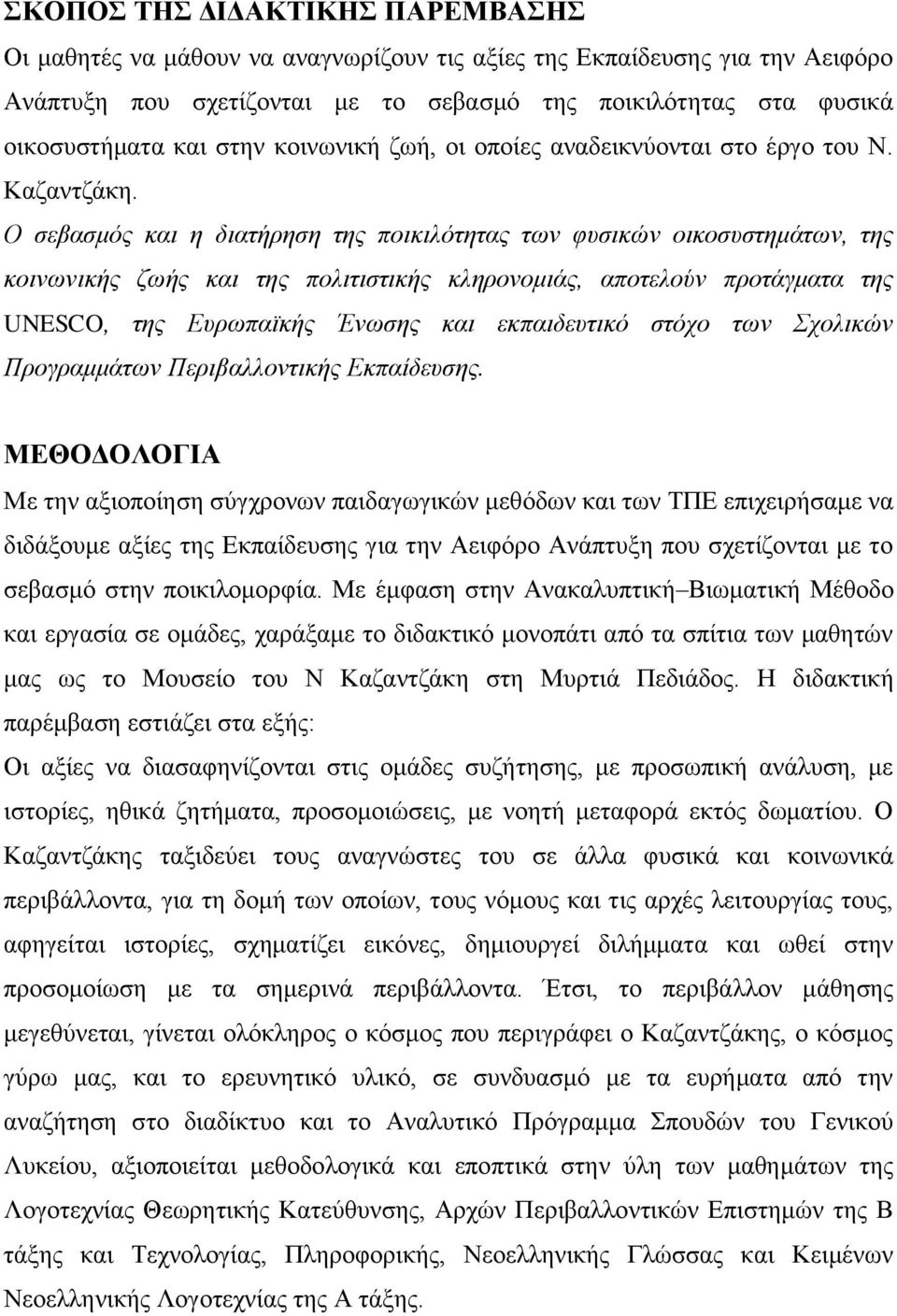 ΣΚΟΠΟΣ ΤΗΣ ΔΙΔΑΚΤΙΚΗΣ ΠΑΡΕΜΒΑΣΗΣ
Οι μαθητές να μάθουν να αναγνωρίζουν τις αξίες της Εκπαίδευσης για την Αειφόρο Ανάπτυξη που σχετίζονται με το σεβασμό της ποικιλότητας στα φυσικά οικοσυστήματα και στην κοινωνική ζωή, οι οποίες αναδεικνύονται στο έργο του Ν. Καζαντζάκη.
Ο σεβασμός και η διατήρηση της ποικιλότητας των φυσικών οικοσυστημάτων, της κοινωνικής ζωής και της πολιτιστικής κληρονομιάς, αποτελούν προτάγματα της UNESCO, της Ευρωπαϊκής Ένωσης και εκπαιδευτικό στόχο των Σχολικών Προγραμμάτων Περιβαλλοντικής Εκπαίδευσης.

ΜΕΘΟΔΟΛΟΓΙΑ
Με την αξιοποίηση σύγχρονων παιδαγωγικών μεθόδων και των ΤΠΕ επιχειρήσαμε να διδάξουμε αξίες της Εκπαίδευσης για την Αειφόρο Ανάπτυξη που σχετίζονται με το σεβασμό στην ποικιλομορφία. Με έμφαση στην Ανακαλυπτική–Βιωματική Μέθοδο και εργασία σε ομάδες, χαράξαμε το διδακτικό μονοπάτι από τα σπίτια των μαθητών μας ως το Μουσείο του Ν Καζαντζάκη στη Μυρτιά Πεδιάδος. Η διδακτική παρέμβαση εστιάζει στα εξής:
Οι αξίες να διασαφηνίζονται στις ομάδες συζήτησης, με προσωπική ανάλυση, με ιστορίες, ηθικά ζητήματα, προσομοιώσεις, με νοητή μεταφορά εκτός δωματίου. Ο Καζαντζάκης ταξιδεύει τους αναγνώστες του σε άλλα φυσικά και κοινωνικά περιβάλλοντα, για τη δομή των οποίων, τους νόμους και τις αρχές λειτουργίας τους, αφηγείται ιστορίες, σχηματίζει εικόνες, δημιουργεί διλήμματα και ωθεί στην προσομοίωση με τα σημερινά περιβάλλοντα. Έτσι, το περιβάλλον μάθησης μεγεθύνεται, γίνεται ολόκληρος ο κόσμος που περιγράφει ο Καζαντζάκης, ο κόσμος γύρω μας, και το ερευνητικό υλικό, σε συνδυασμό με τα ευρήματα από την αναζήτηση στο διαδίκτυο και το Αναλυτικό Πρόγραμμα Σπουδών του Γενικού Λυκείου, αξιοποιείται μεθοδολογικά και εποπτικά στην ύλη των μαθημάτων της Λογοτεχνίας Θεωρητικής Κατεύθυνσης, Αρχών Περιβαλλοντικών Επιστημών της Β τάξης και Τεχνολογίας, Πληροφορικής, Νεοελληνικής Γλώσσας και Κειμένων Νεοελληνικής Λογοτεχνίας της Α τάξης.